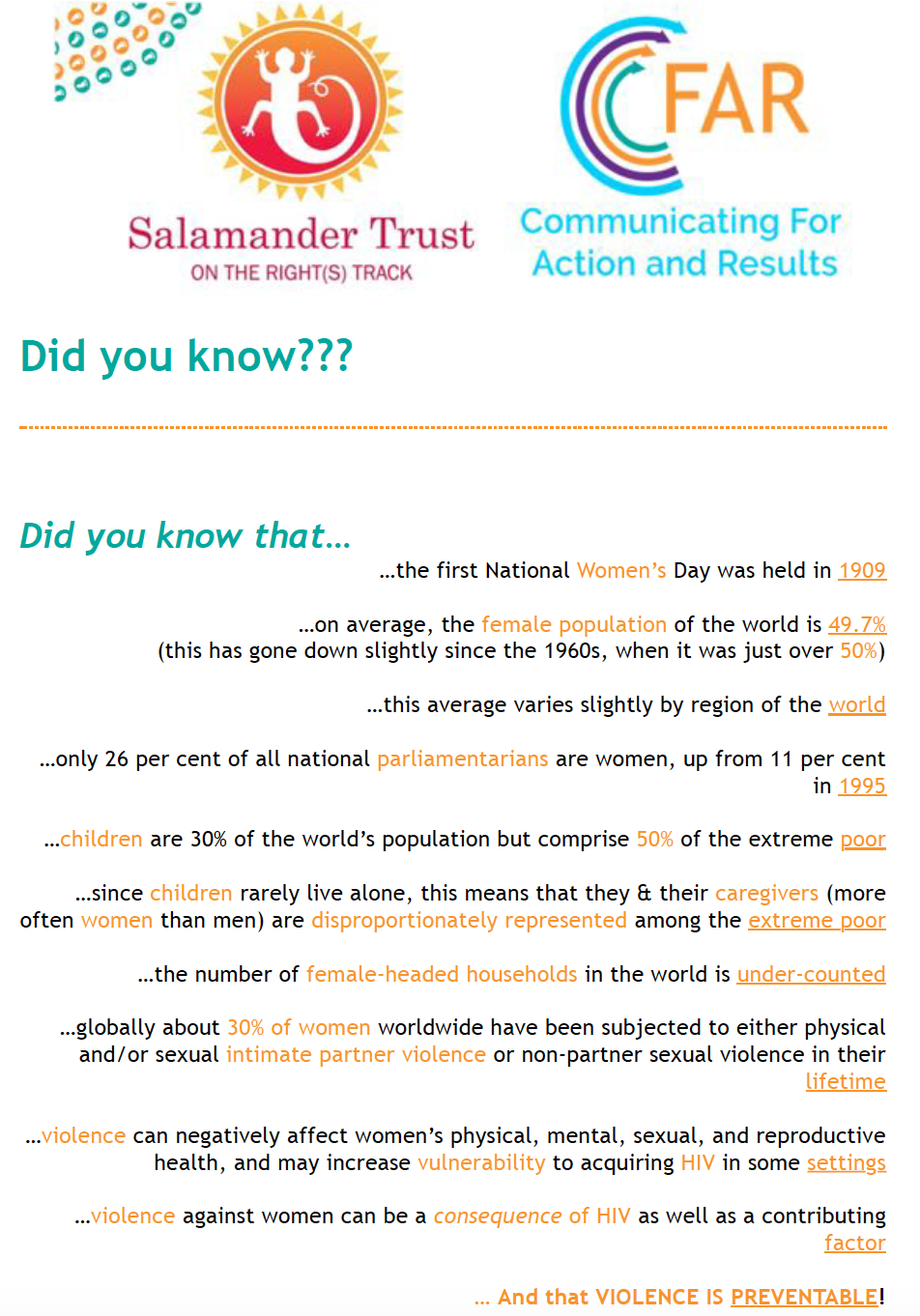 Salamander Trust
ON THE RIGHT(S) TRACK

CFAR
Communicating For Action and Results

Did you know???

Did you know that…

…the first National Women's Day was held in 1909

…on average, the female population of the world is 49.7% (this has gone down slightly since the 1960s, when it was just over 50%)

…this average varies slightly by region of the world

…only 26 per cent of all national parliamentarians are women, up from 11 per cent in 1995

…children are 30% of the world's population but comprise 50% of the extreme poor

…since children rarely live alone, this means that they & their caregivers (more often women than men) are disproportionately represented among the extreme poor

…the number of female-headed households in the world is under-counted

…globally about 30% of women worldwide have been subjected to either physical and/or sexual intimate partner violence or non-partner sexual violence in their lifetime

…violence can negatively affect women's physical, mental, sexual, and reproductive health, and may increase vulnerability to acquiring HIV in some settings

…violence against women can be a consequence of HIV as well as a contributing factor

… And that VIOLENCE IS PREVENTABLE!